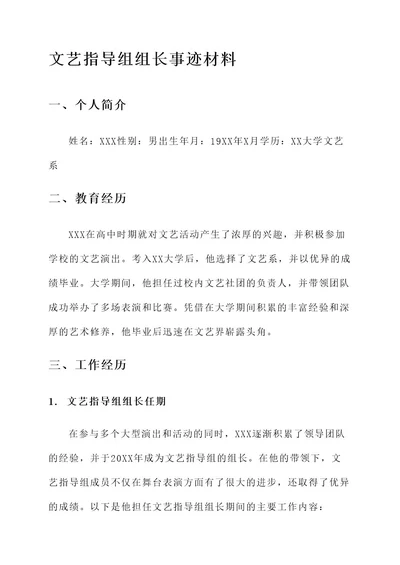 文艺指导组组长事迹材料

一、个人简介

姓名：XXX性别：男出生年月：19XX年X月学历：XX大学文艺系

二、教育经历

XXX在高中时期就对文艺活动产生了浓厚的兴趣，并积极参加学校的文艺演出。考入XX大学后，他选择了文艺系，并以优异的成绩毕业。大学期间，他担任过校内文艺社团的负责人，并带领团队成功举办了多场表演和比赛。凭借在大学期间积累的丰富经验和深厚的艺术修养，他毕业后迅速在文艺界崭露头角。

三、工作经历

1. 文艺指导组组长任期

在参与多个大型演出和活动的同时，XXX逐渐积累了领导团队的经验，并于20XX年成为文艺指导组的组长。在他的带领下，文艺指导组成员不仅在舞台表演方面有了很大的进步，还取得了优异的成绩。以下是他担任文艺指导组组长期间的主要工作内容：